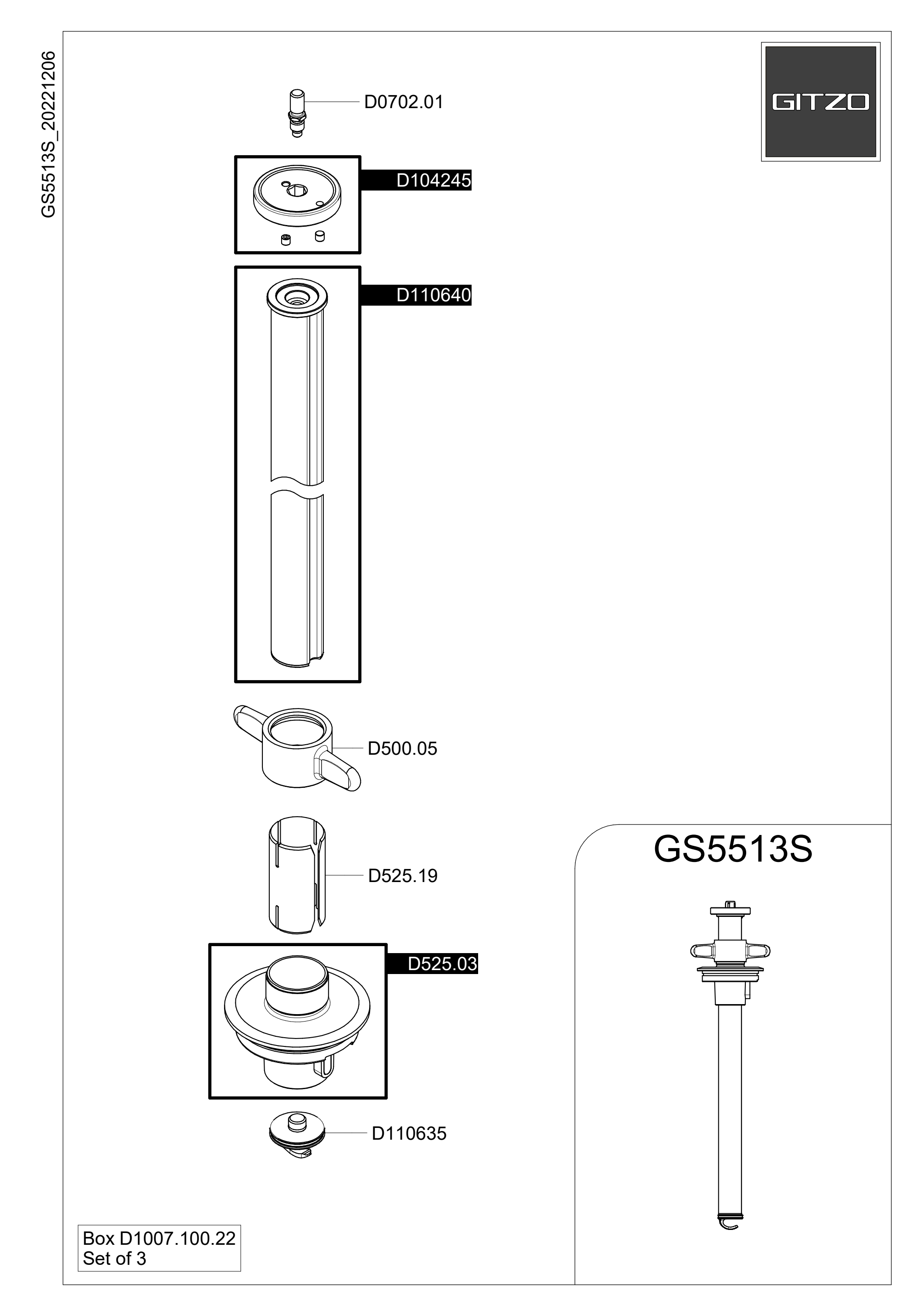 GS5513S_20221206

GITZO

D0702.01

D104245

D110640

D500.05

D525.19

D525.03

D110635

GS5513S

Box D1007.100.22
Set of 3